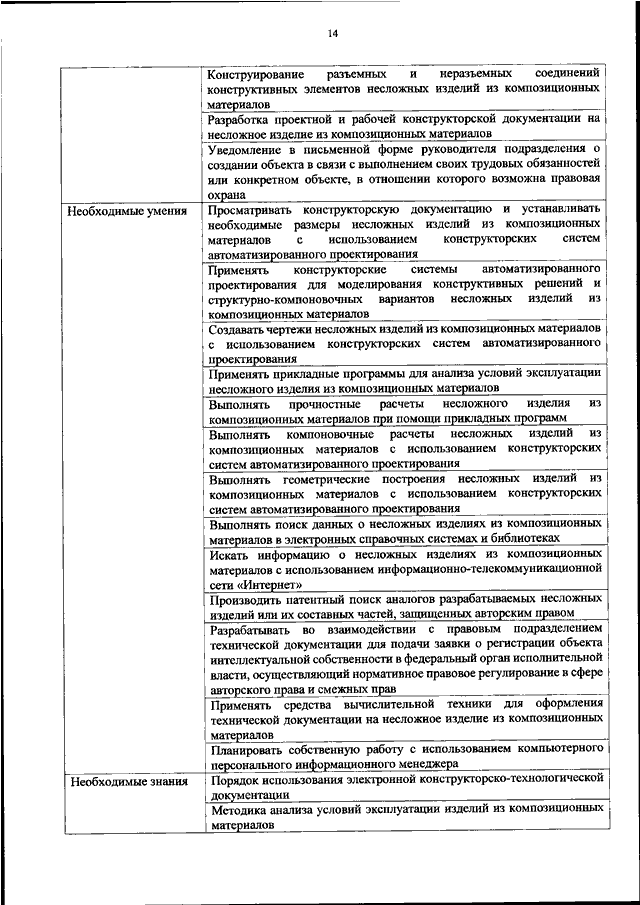 14

| | |
|---|---|
| | Конструирование разъемных и неразъемных соединений конструктивных элементов несложных изделий из композиционных материалов |
| | Разработка проектной и рабочей конструкторской документации на несложное изделие из композиционных материалов |
| | Уведомление в письменной форме руководителя подразделения о создании объекта в связи с выполнением своих трудовых обязанностей или конкретном объекте, в отношении которого возможна правовая охрана |
| Необходимые умения | Просматривать конструкторскую документацию и устанавливать необходимые размеры несложных изделий из композиционных материалов с использованием конструкторских систем автоматизированного проектирования |
| | Применять конструкторские системы автоматизированного проектирования для моделирования конструктивных решений и структурно-компоновочных вариантов несложных изделий из композиционных материалов |
| | Создавать чертежи несложных изделий из композиционных материалов с использованием конструкторских систем автоматизированного проектирования |
| | Применять прикладные программы для анализа условий эксплуатации несложного изделия из композиционных материалов |
| | Выполнять прочностные расчеты несложного изделия из композиционных материалов при помощи прикладных программ |
| | Выполнять компоновочные расчеты несложных изделий из композиционных материалов с использованием конструкторских систем автоматизированного проектирования |
| | Выполнять геометрические построения несложных изделий из композиционных материалов с использованием конструкторских систем автоматизированного проектирования |
| | Выполнять поиск данных о несложных изделиях из композиционных материалов в электронных справочных системах и библиотеках |
| | Искать информацию о несложных изделиях из композиционных материалов с использованием информационно-телекоммуникационной сети «Интернет» |
| | Производить патентный поиск аналогов разрабатываемых несложных изделий или их составных частей, защищенных авторским правом |
| | Разрабатывать во взаимодействии с правовым подразделением технической документации для подачи заявки о регистрации объекта интеллектуальной собственности в федеральный орган исполнительной власти, осуществляющий нормативное правовое регулирование в сфере авторского права и смежных прав |
| | Применять средства вычислительной техники для оформления технической документации на несложное изделие из композиционных материалов |
| | Планировать собственную работу с использованием компьютерного персонального информационного менеджера |
| Необходимые знания | Порядок использования электронной конструкторско-технологической документации |
| | Методика анализа условий эксплуатации изделий из композиционных материалов |